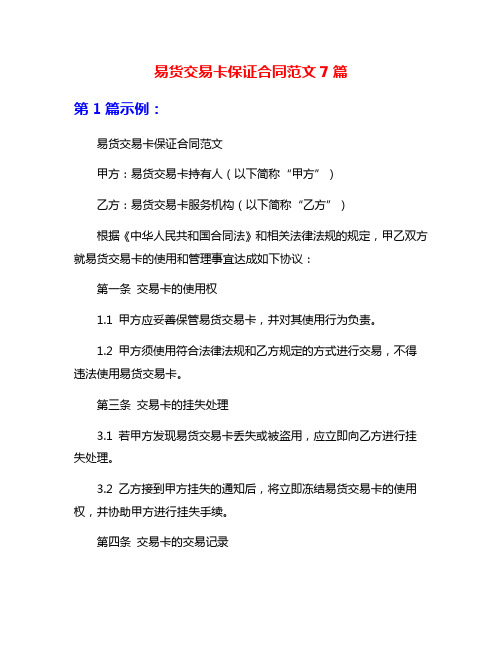 易货交易卡保证合同范文 7 篇

第 1 篇示例：

易货交易卡保证合同范文

甲方：易货交易卡持有人（以下简称“甲方”）

乙方：易货交易卡服务机构（以下简称“乙方”）

根据《中华人民共和国合同法》和相关法律法规的规定，甲乙双方就易货交易卡的使用和管理事宜达成如下协议：

第一条 交易卡的使用权

1.1 甲方应妥善保管易货交易卡，并对其使用行为负责。

1.2 甲方须使用符合法律法规和乙方规定的方式进行交易，不得违法使用易货交易卡。

第三条 交易卡的挂失处理

3.1 若甲方发现易货交易卡丢失或被盗用，应立即向乙方进行挂失处理。

3.2 乙方接到甲方挂失的通知后，将立即冻结易货交易卡的使用权，并协助甲方进行挂失手续。

第四条 交易卡的交易记录